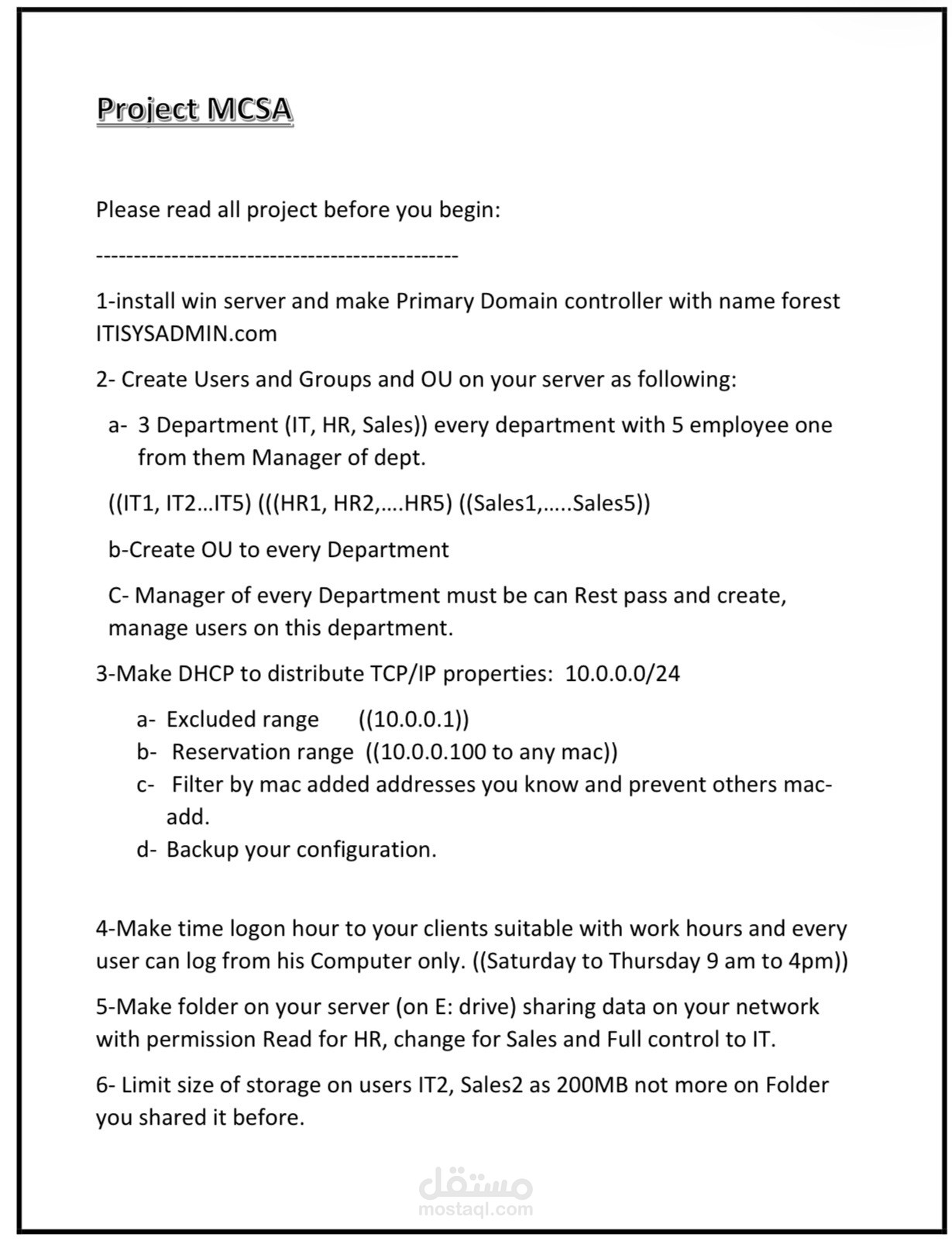 Project MCSA

Please read all project before you begin:

------------------------------------------------

1-install win server and make Primary Domain controller with name forest ITISYSADMIN.com

2- Create Users and Groups and OU on your server as following:

a- 3 Department (IT, HR, Sales)) every department with 5 employee one from them Manager of dept.

((IT1, IT2...IT5) (((HR1, HR2,....HR5) ((Sales1,.....Sales5))

b-Create OU to every Department

C- Manager of every Department must be can Rest pass and create, manage users on this department.

3-Make DHCP to distribute TCP/IP properties: 10.0.0.0/24

a- Excluded range ((10.0.0.1))
b- Reservation range ((10.0.0.100 to any mac))
c- Filter by mac added addresses you know and prevent others mac-add.
d- Backup your configuration.

4-Make time logon hour to your clients suitable with work hours and every user can log from his Computer only. ((Saturday to Thursday 9 am to 4pm))

5-Make folder on your server (on E: drive) sharing data on your network with permission Read for HR, change for Sales and Full control to IT.

6- Limit size of storage on users IT2, Sales2 as 200MB not more on Folder you shared it before.

مستقل
mostaql.com